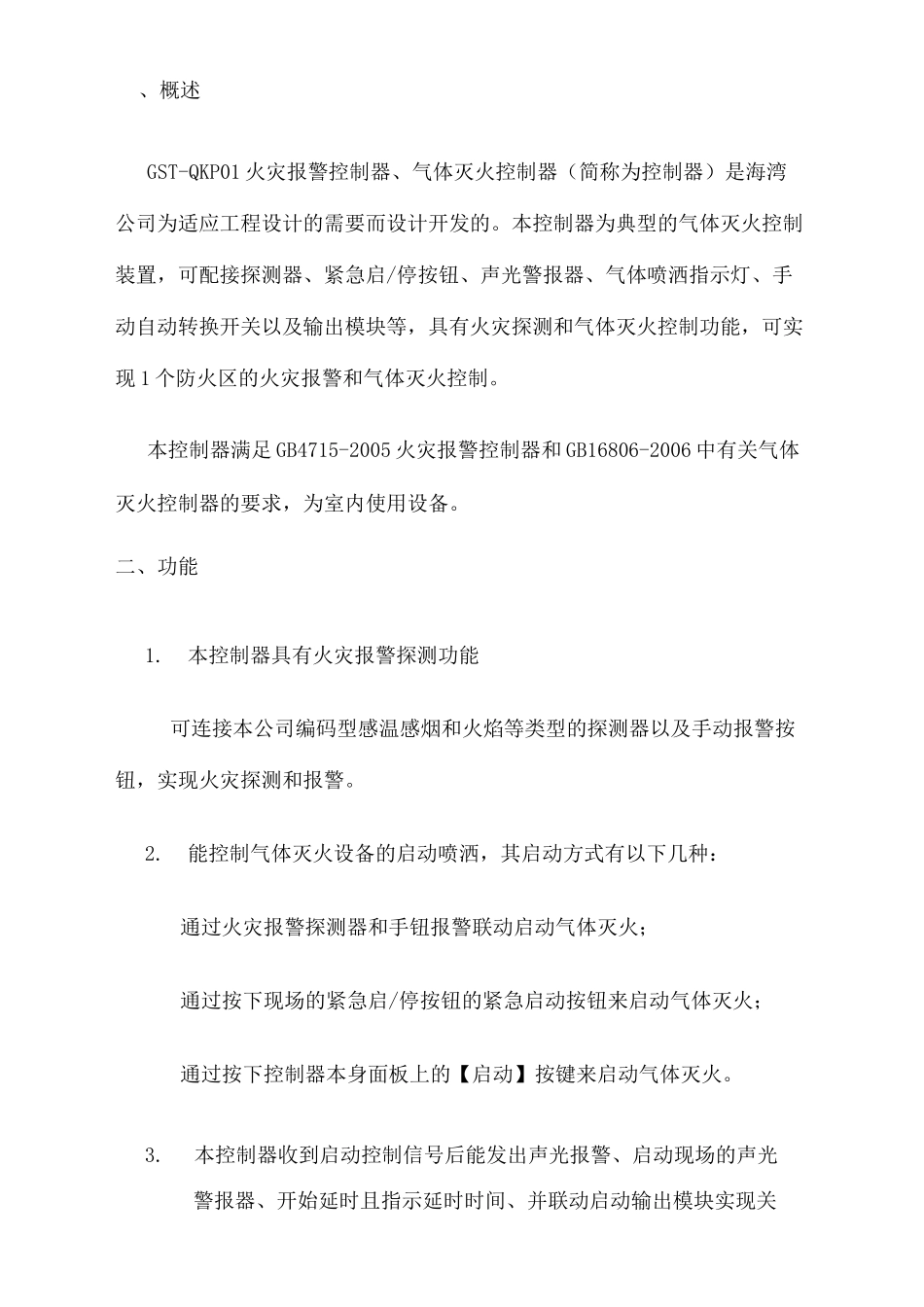 、概述

GST-QKP01火灾报警控制器、气体灭火控制器（简称为控制器）是海湾公司为适应工程设计的需要而设计开发的。本控制器为典型的气体灭火控制装置，可配接探测器、紧急启/停按钮、声光警报器、气体喷洒指示灯、手动自动转换开关以及输出模块等，具有火灾探测和气体灭火控制功能，可实现1个防火区的火灾报警和气体灭火控制。

本控制器满足GB4715-2005火灾报警控制器和GB16806-2006中有关气体灭火控制器的要求，为室内使用设备。

二、功能

1. 本控制器具有火灾报警探测功能

可连接本公司编码型感温感烟和火焰等类型的探测器以及手动报警按钮，实现火灾探测和报警。

2. 能控制气体灭火设备的启动喷洒，其启动方式有以下几种：

通过火灾报警探测器和手钮报警联动启动气体灭火；

通过按下现场的紧急启/停按钮的紧急启动按钮来启动气体灭火；

通过按下控制器本身面板上的【启动】按键来启动气体灭火。

3. 本控制器收到启动控制信号后能发出声光报警、启动现场的声光警报器、开始延时且指示延时时间、并联动启动输出模块实现关